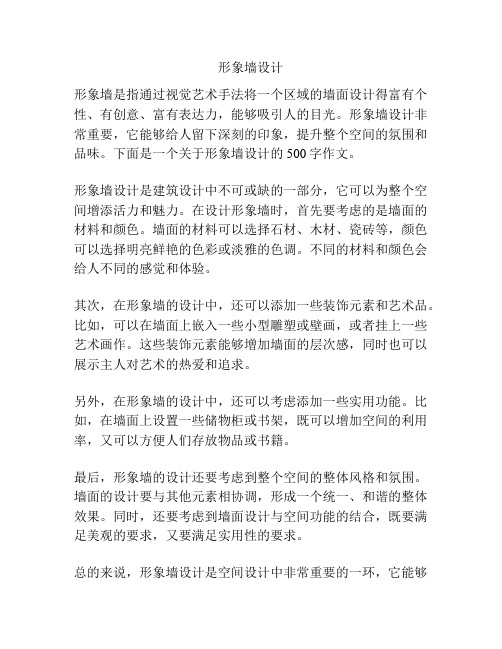 形象墙设计

形象墙是指通过视觉艺术手法将一个区域的墙面设计得富有个性、有创意、富有表达力，能够吸引人的目光。形象墙设计非常重要，它能够给人留下深刻的印象，提升整个空间的氛围和品味。下面是一个关于形象墙设计的500字作文。

形象墙设计是建筑设计中不可或缺的一部分，它可以为整个空间增添活力和魅力。在设计形象墙时，首先要考虑的是墙面的材料和颜色。墙面的材料可以选择石材、木材、瓷砖等，颜色可以选择明亮鲜艳的色彩或淡雅的色调。不同的材料和颜色会给人不同的感觉和体验。

其次，在形象墙的设计中，还可以添加一些装饰元素和艺术品。比如，可以在墙面上嵌入一些小型雕塑或壁画，或者挂上一些艺术画作。这些装饰元素能够增加墙面的层次感，同时也可以展示主人对艺术的热爱和追求。

另外，在形象墙的设计中，还可以考虑添加一些实用功能。比如，在墙面上设置一些储物柜或书架，既可以增加空间的利用率，又可以方便人们存放物品或书籍。

最后，形象墙的设计还要考虑到整个空间的整体风格和氛围。墙面的设计要与其他元素相协调，形成一个统一、和谐的整体效果。同时，还要考虑到墙面设计与空间功能的结合，既要满足美观的要求，又要满足实用性的要求。

总的来说，形象墙设计是空间设计中非常重要的一环，它能够